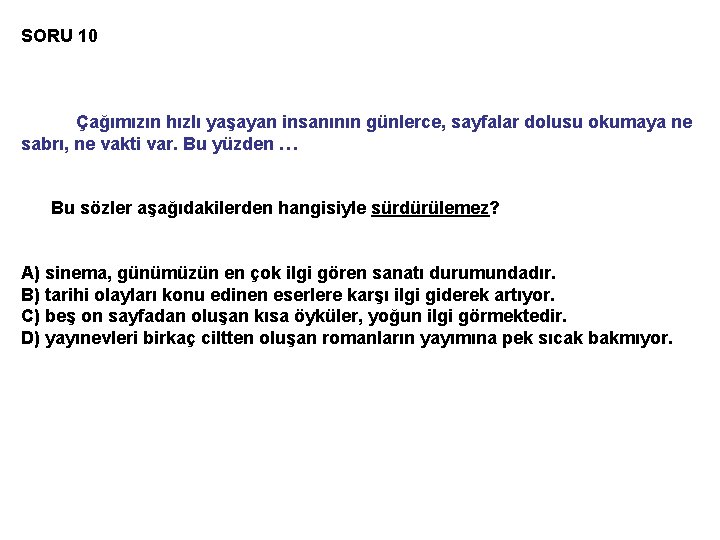 SORU 10

Çağımızın hızlı yaşayan insanının günlerce, sayfalar dolusu okumaya ne sabrı, ne vakti var. Bu yüzden …

Bu sözler aşağıdakilerden hangisiyle sürdürülemez?

A) sinema, günümüzün en çok ilgi gören sanatı durumundadır.
B) tarihi olayları konu edinen eserlere karşı ilgi giderek artıyor.
C) beş on sayfadan oluşan kısa öyküler, yoğun ilgi görmektedir.
D) yayınevleri birkaç ciltten oluşan romanların yayımına pek sıcak bakmıyor.